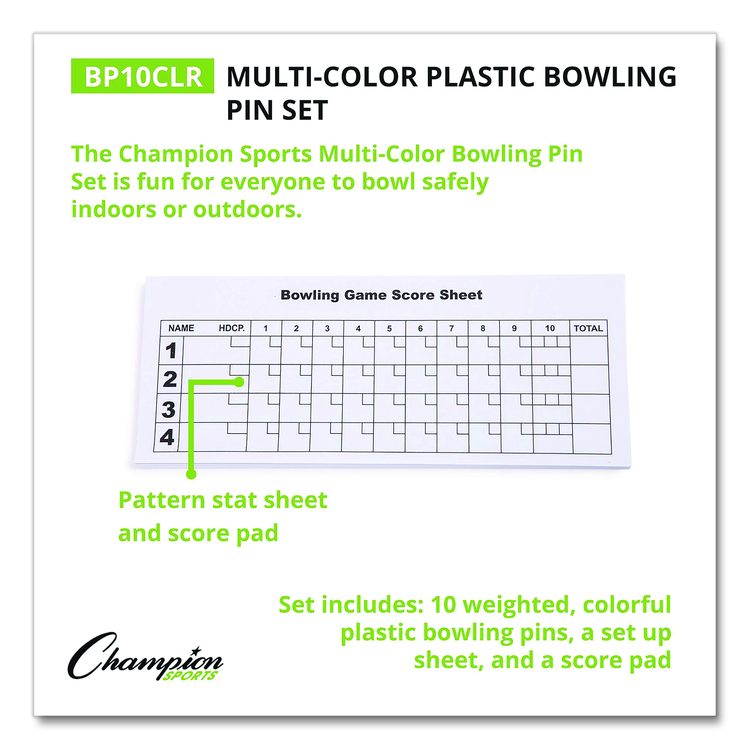 BP10CLR MULTI-COLOR PLASTIC BOWLING PIN SET

The Champion Sports Multi-Color Bowling Pin Set is fun for everyone to bowl safely indoors or outdoors.

Bowling Game Score Sheet

| NAME | HDCP. | 1 | 2 | 3 | 4 | 5 | 6 | 7 | 8 | 9 | 10 | TOTAL |
|---|---|---|---|---|---|---|---|---|---|---|---|---|
| 1 | | | | | | | | | | | | |
| 2 | | | | | | | | | | | | |
| 3 | | | | | | | | | | | | |
| 4 | | | | | | | | | | | | |

Pattern stat sheet and score pad

Set includes: 10 weighted, colorful plastic bowling pins, a set up sheet, and a score pad

Champion SPORTS